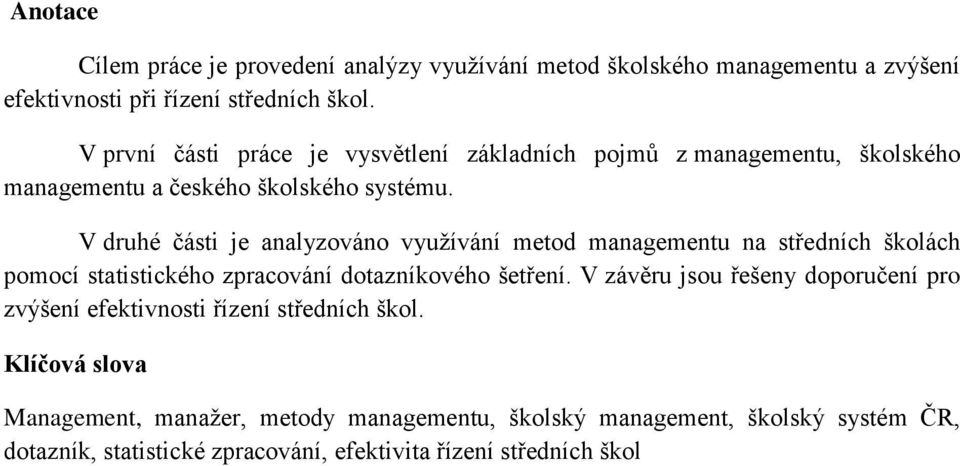 Anotace

Cílem práce je provedení analýzy využívání metod školského managementu a zvýšení efektivnosti při řízení středních škol.

V první části práce je vysvětlení základních pojmů z managementu, školského managementu a českého školského systému.

V druhé části je analyzováno využívání metod managementu na středních školách pomocí statistického zpracování dotazníkového šetření. V závěru jsou řešeny doporučení pro zvýšení efektivnosti řízení středních škol.

Klíčová slova

Management, manažer, metody managementu, školský management, školský systém ČR, dotazník, statistické zpracování, efektivita řízení středních škol